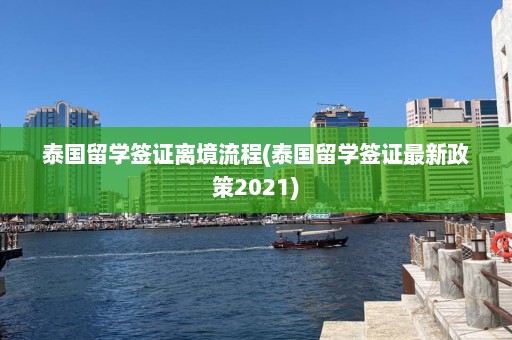 泰国留学签证离境流程(泰国留学签证最新政策2021)